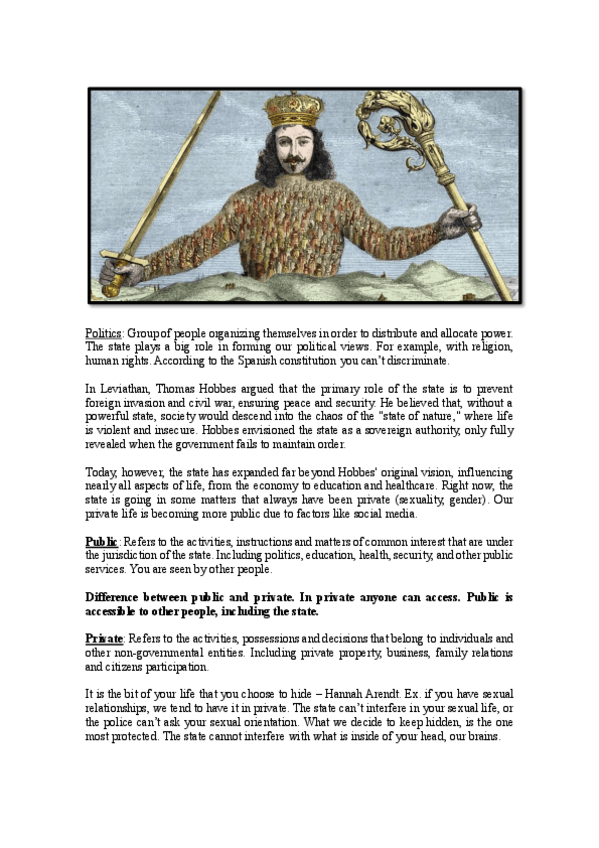 Politics: Group of people organizing themselves in order to distribute and allocate power. The state plays a big role in forming our political views. For example, with religion, human rights. According to the Spanish constitution you can't discriminate.

In Leviathan, Thomas Hobbes argued that the primary role of the state is to prevent foreign invasion and civil war, ensuring peace and security. He believed that, without a powerful state, society would descend into the chaos of the "state of nature," where life is violent and insecure. Hobbes envisioned the state as a sovereign authority, only fully revealed when the government fails to maintain order.

Today, however, the state has expanded far beyond Hobbes' original vision, influencing nearly all aspects of life, from the economy to education and healthcare. Right now, the state is going in some matters that always have been private (sexuality, gender). Our private life is becoming more public due to factors like social media.

Public: Refers to the activities, instructions and matters of common interest that are under the jurisdiction of the state. Including politics, education, health, security, and other public services. You are seen by other people.

Difference between public and private. In private anyone can access. Public is accessible to other people, including the state.

Private: Refers to the activities, possessions and decisions that belong to individuals and other non-governmental entities. Including private property, business, family relations and citizens participation.

It is the bit of your life that you choose to hide – Hannah Arendt. Ex. if you have sexual relationships, we tend to have it in private. The state can't interfere in your sexual life, or the police can't ask your sexual orientation. What we decide to keep hidden, is the one most protected. The state cannot interfere with what is inside of your head, our brains.